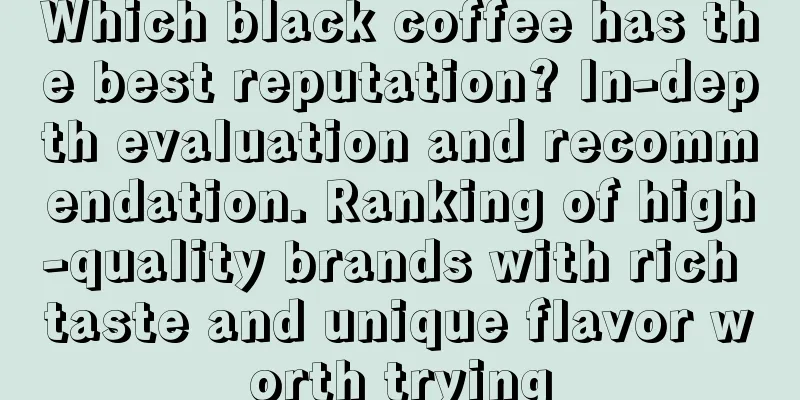 Which black coffee has the best reputation? In-depth evaluation and recommendation. Ranking of high-quality brands with rich taste and unique flavor worth trying